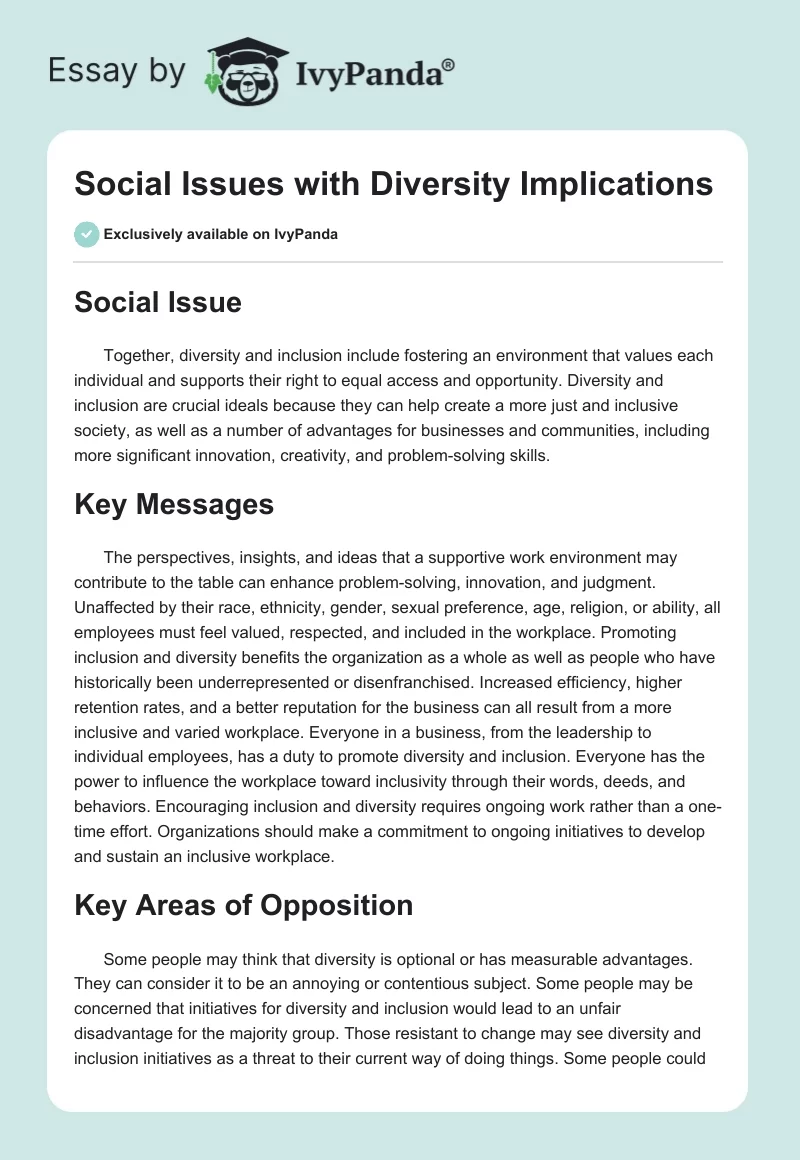 Essay by IvyPanda®

Social Issues with Diversity Implications

Exclusively available on IvyPanda

Social Issue

Together, diversity and inclusion include fostering an environment that values each individual and supports their right to equal access and opportunity. Diversity and inclusion are crucial ideals because they can help create a more just and inclusive society, as well as a number of advantages for businesses and communities, including more significant innovation, creativity, and problem-solving skills.

Key Messages

The perspectives, insights, and ideas that a supportive work environment may contribute to the table can enhance problem-solving, innovation, and judgment. Unaffected by their race, ethnicity, gender, sexual preference, age, religion, or ability, all employees must feel valued, respected, and included in the workplace. Promoting inclusion and diversity benefits the organization as a whole as well as people who have historically been underrepresented or disenfranchised. Increased efficiency, higher retention rates, and a better reputation for the business can all result from a more inclusive and varied workplace. Everyone in a business, from the leadership to individual employees, has a duty to promote diversity and inclusion. Everyone has the power to influence the workplace toward inclusivity through their words, deeds, and behaviors. Encouraging inclusion and diversity requires ongoing work rather than a one-time effort. Organizations should make a commitment to ongoing initiatives to develop and sustain an inclusive workplace.

Key Areas of Opposition

Some people may think that diversity is optional or has measurable advantages. They can consider it to be an annoying or contentious subject. Some people may be concerned that initiatives for diversity and inclusion would lead to an unfair disadvantage for the majority group. Those resistant to change may see diversity and inclusion initiatives as a threat to their current way of doing things. Some people could